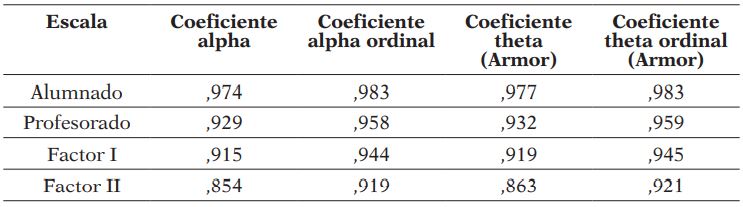 | Escala | Coeficiente alpha | Coeficiente alpha ordinal | Coeficiente theta (Armor) | Coeficiente theta ordinal (Armor) |
|---|---|---|---|---|
| Alumnado | ,974 | ,983 | ,977 | ,983 |
| Profesorado | ,929 | ,958 | ,932 | ,959 |
| Factor I | ,915 | ,944 | ,919 | ,945 |
| Factor II | ,854 | ,919 | ,863 | ,921 |